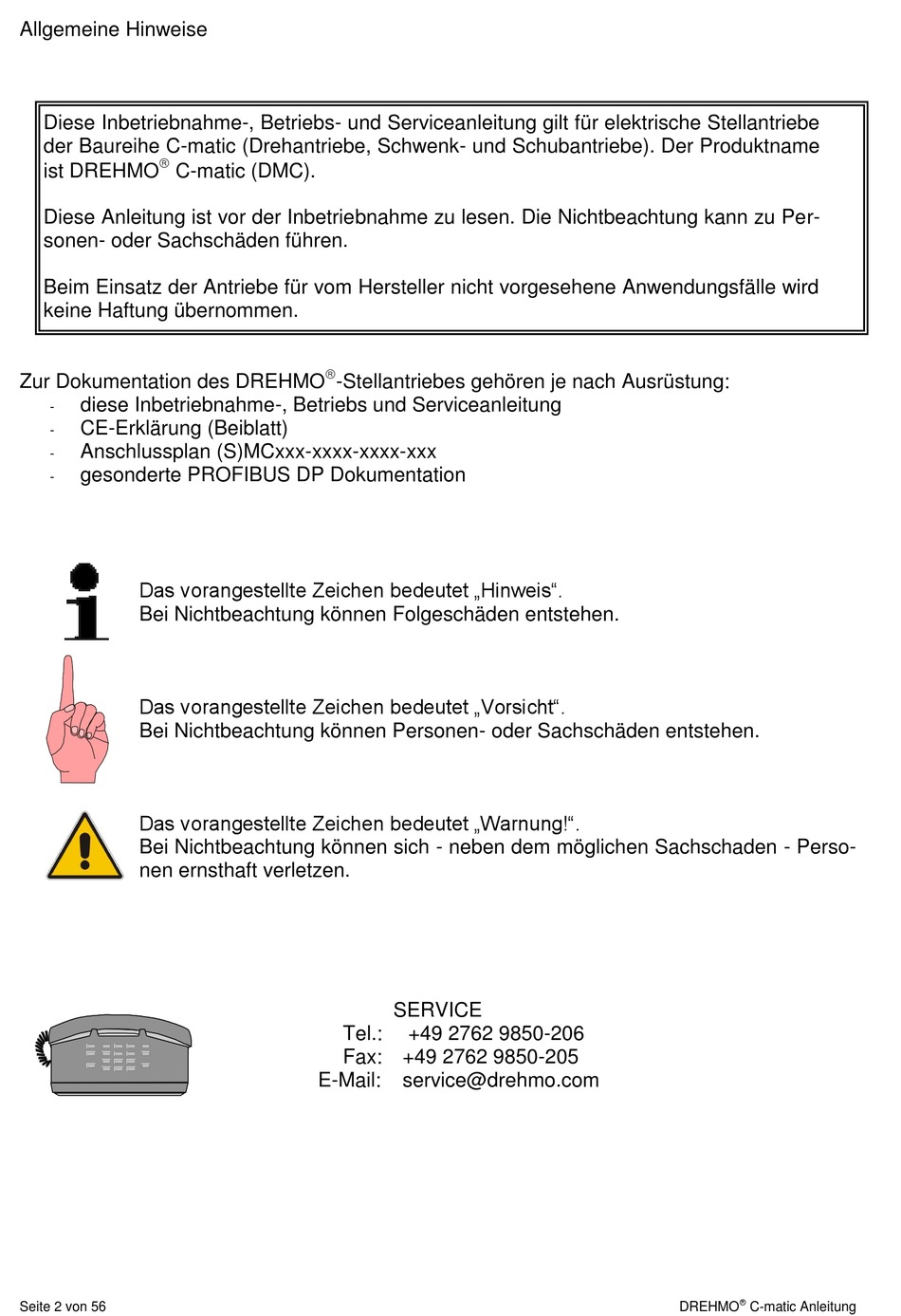 Allgemeine Hinweise

Diese Inbetriebnahme-, Betriebs- und Serviceanleitung gilt für elektrische Stellantriebe der Baureihe C-matic (Drehantriebe, Schwenk- und Schubantriebe). Der Produktname ist DREHMO® C-matic (DMC).

Diese Anleitung ist vor der Inbetriebnahme zu lesen. Die Nichtbeachtung kann zu Personen- oder Sachschäden führen.

Beim Einsatz der Antriebe für vom Hersteller nicht vorgesehene Anwendungsfälle wird keine Haftung übernommen.

Zur Dokumentation des DREHMO®-Stellantriebes gehören je nach Ausrüstung:
- diese Inbetriebnahme-, Betriebs und Serviceanleitung
- CE-Erklärung (Beiblatt)
- Anschlussplan (S)MCxxx-xxxx-xxxx-xxx
- gesonderte PROFIBUS DP Dokumentation

Das vorangestellte Zeichen bedeutet „Hinweis“.
Bei Nichtbeachtung können Folgeschäden entstehen.

Das vorangestellte Zeichen bedeutet „Vorsicht“.
Bei Nichtbeachtung können Personen- oder Sachschäden entstehen.

Das vorangestellte Zeichen bedeutet „Warnung!“.
Bei Nichtbeachtung können sich - neben dem möglichen Sachschaden - Personen ernsthaft verletzen.

SERVICE
Tel.: +49 2762 9850-206
Fax: +49 2762 9850-205
E-Mail: service@drehmo.com

Seite 2 von 56

DREHMO® C-matic Anleitung